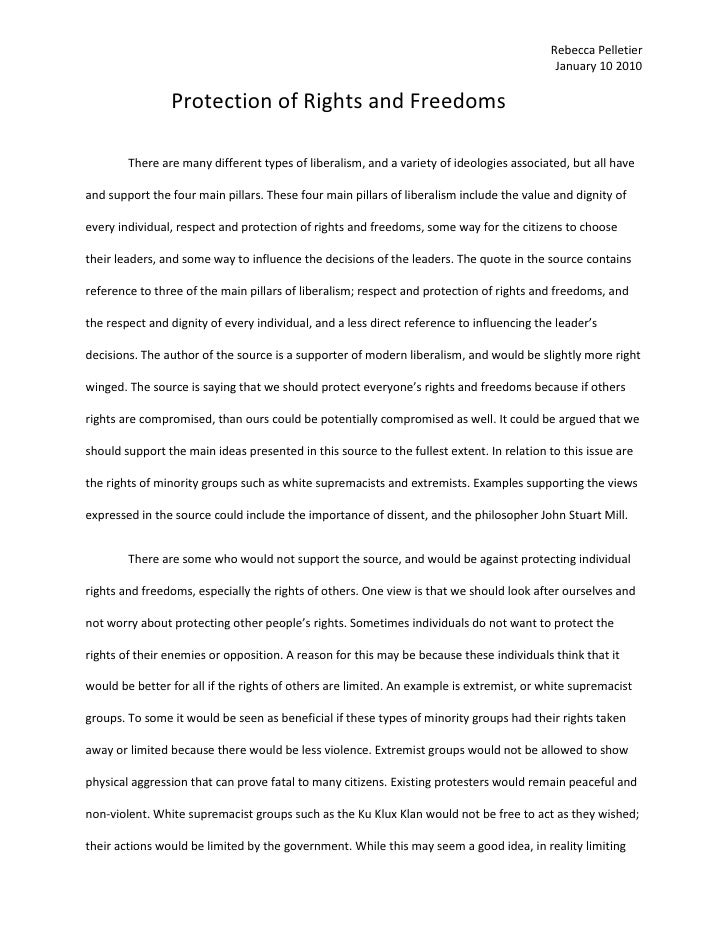 Rebecca Pelletier
January 10 2010

Protection of Rights and Freedoms

There are many different types of liberalism, and a variety of ideologies associated, but all have and support the four main pillars. These four main pillars of liberalism include the value and dignity of every individual, respect and protection of rights and freedoms, some way for the citizens to choose their leaders, and some way to influence the decisions of the leaders. The quote in the source contains reference to three of the main pillars of liberalism; respect and protection of rights and freedoms, and the respect and dignity of every individual, and a less direct reference to influencing the leader's decisions. The author of the source is a supporter of modern liberalism, and would be slightly more right winged. The source is saying that we should protect everyone's rights and freedoms because if others rights are compromised, than ours could be potentially compromised as well. It could be argued that we should support the main ideas presented in this source to the fullest extent. In relation to this issue are the rights of minority groups such as white supremacists and extremists. Examples supporting the views expressed in the source could include the importance of dissent, and the philosopher John Stuart Mill.

There are some who would not support the source, and would be against protecting individual rights and freedoms, especially the rights of others. One view is that we should look after ourselves and not worry about protecting other people's rights. Sometimes individuals do not want to protect the rights of their enemies or opposition. A reason for this may be because these individuals think that it would be better for all if the rights of others are limited. An example is extremist, or white supremacist groups. To some it would be seen as beneficial if these types of minority groups had their rights taken away or limited because there would be less violence. Extremist groups would not be allowed to show physical aggression that can prove fatal to many citizens. Existing protesters would remain peaceful and non-violent. White supremacist groups such as the Ku Klux Klan would not be free to act as they wished; their actions would be limited by the government. While this may seem a good idea, in reality limiting